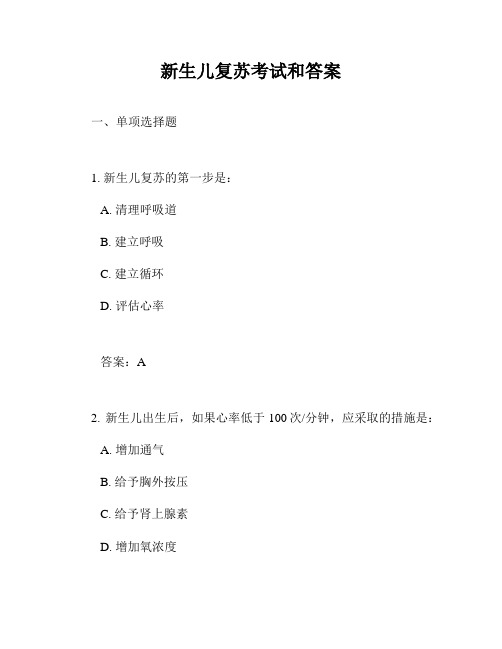 新生儿复苏考试和答案

一、单项选择题

1. 新生儿复苏的第一步是：

A. 清理呼吸道

B. 建立呼吸

C. 建立循环

D. 评估心率

答案：A

2. 新生儿出生后，如果心率低于 100 次/分钟，应采取的措施是：

A. 增加通气

B. 给予胸外按压

C. 给予肾上腺素

D. 增加氧浓度